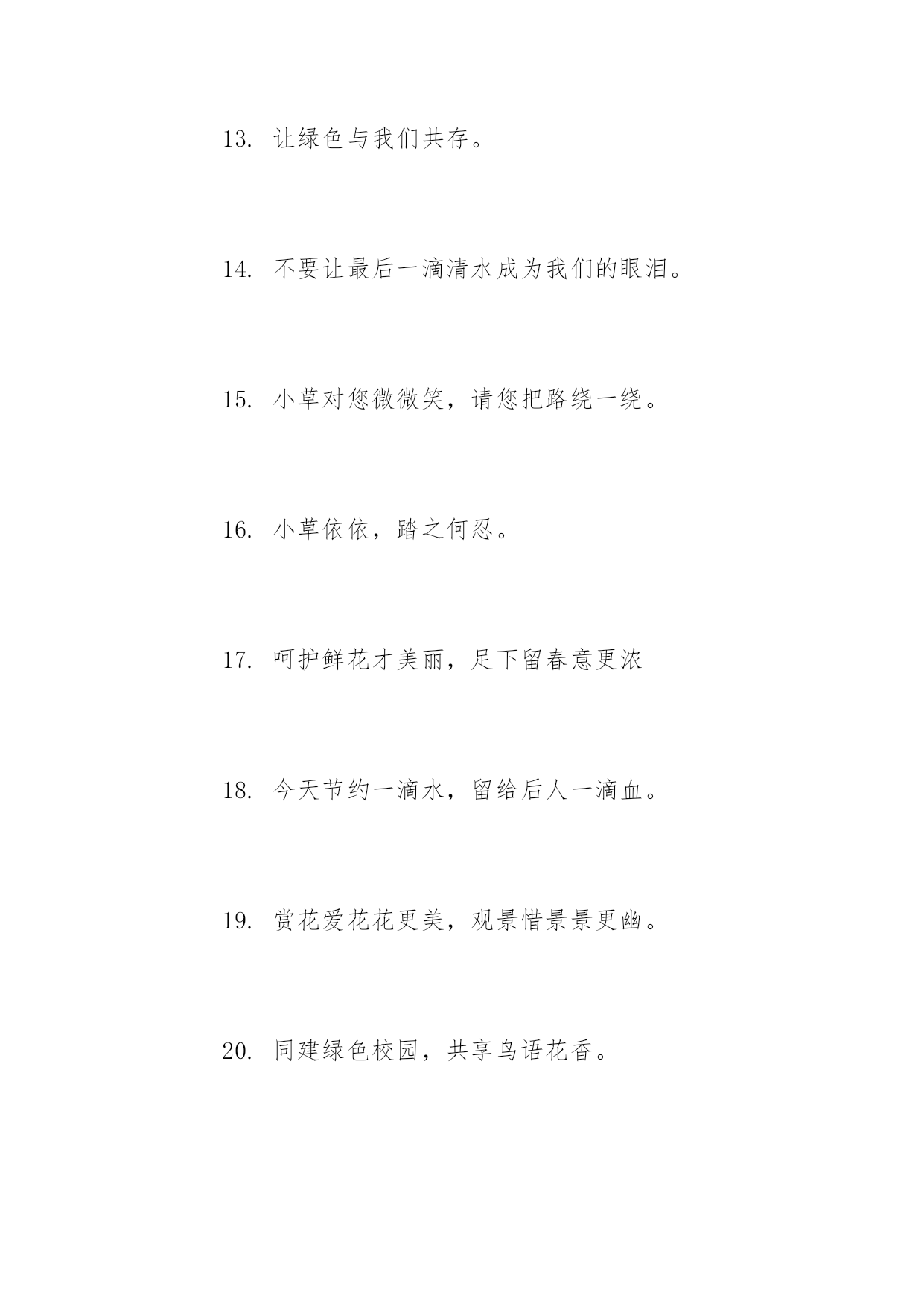 13. 让绿色与我们共存。

14. 不要让最后一滴清水成为我们的眼泪。

15. 小草对您微微笑，请您把路绕一绕。

16. 小草依依，踏之何忍。

17. 呵护鲜花才美丽，足下留春意更浓

18. 今天节约一滴水，留给后人一滴血。

19. 赏花爱花花更美，观景惜景景更幽。

20. 同建绿色校园，共享鸟语花香。